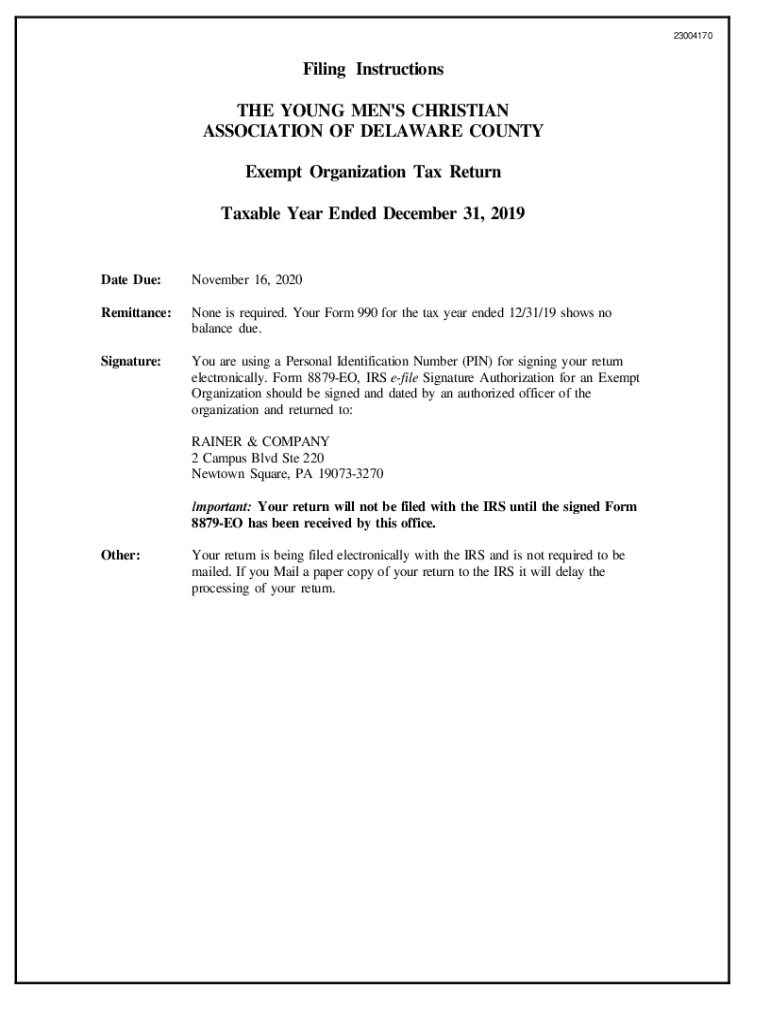 23004170

Filing Instructions

THE YOUNG MEN'S CHRISTIAN ASSOCIATION OF DELAWARE COUNTY

Exempt Organization Tax Return

Taxable Year Ended December 31, 2019

Date Due: November 16, 2020

Remittance: None is required. Your Form 990 for the tax year ended 12/31/19 shows no balance due.

Signature: You are using a Personal Identification Number (PIN) for signing your return electronically. Form 8879-EO, IRS e-file Signature Authorization for an Exempt Organization should be signed and dated by an authorized officer of the organization and returned to:

RAINER & COMPANY
2 Campus Blvd Ste 220
Newtown Square, PA 19073-3270

Important: Your return will not be filed with the IRS until the signed Form 8879-EO has been received by this office.

Other: Your return is being filed electronically with the IRS and is not required to be mailed. If you Mail a paper copy of your return to the IRS it will delay the processing of your return.